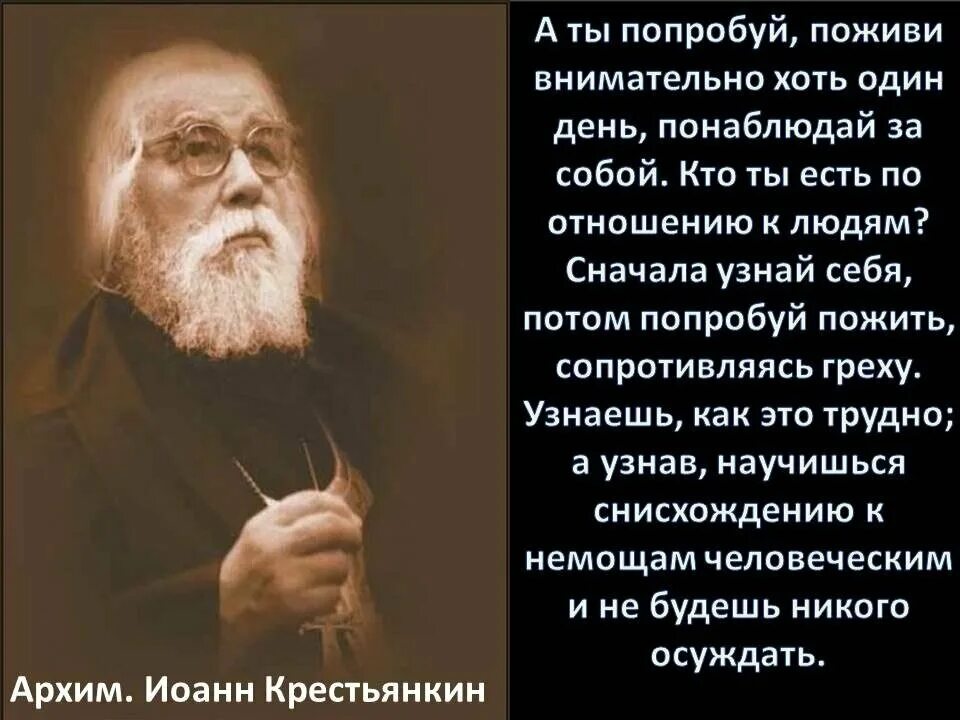 А ты попробуй, поживи внимательно хоть один день, понаблюдай за собой. Кто ты есть по отношению к людям? Сначала узнай себя, потом попробуй пожить, сопротивляясь греху. Узнаешь, как это трудно; а узнав, научишься снисхождению к немощам человеческим и не будешь никого осуждать.

Архим. Иоанн Крестьянкин